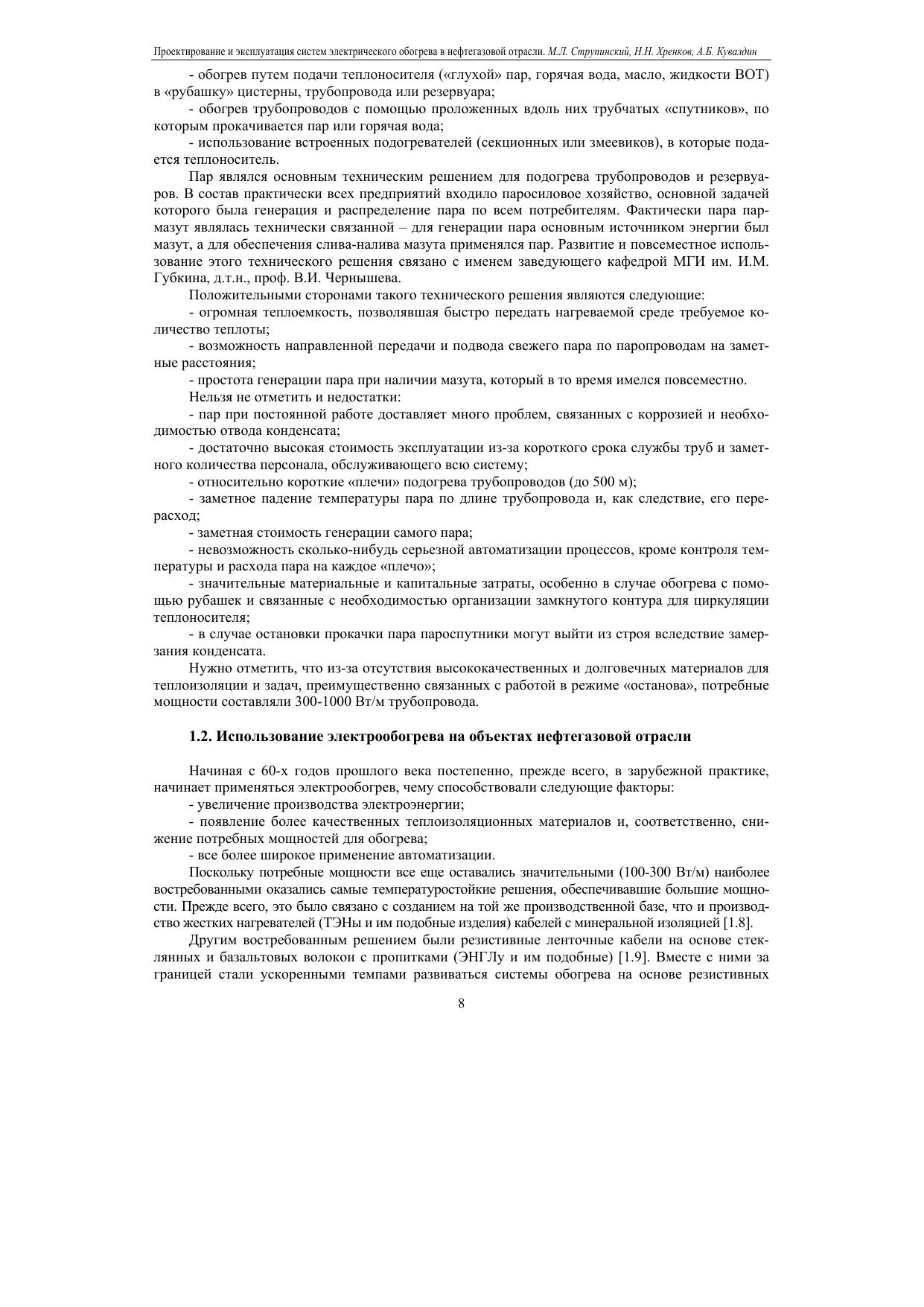 Проектирование и эксплуатация систем электрического обогрева в нефтегазовой отрасли. М.Л. Струпинский, Н.Н. Хренков, А.Б. Кувалдин

- обогрев путем подачи теплоносителя («глухой» пар, горячая вода, масло, жидкости ВОТ) в «рубашку» цистерны, трубопровода или резервуара;

- обогрев трубопроводов с помощью проложенных вдоль них трубчатых «спутников», по которым прокачивается пар или горячая вода;

- использование встроенных подогревателей (секционных или змеевиков), в которые подается теплоноситель.

Пар являлся основным техническим решением для подогрева трубопроводов и резервуаров. В состав практически всех предприятий входило паросиловое хозяйство, основной задачей которого была генерация и распределение пара по всем потребителям. Фактически пара пар-мазут являлась технически связанной – для генерации пара основным источником энергии был мазут, а для обеспечения слива-налива мазута применялся пар. Развитие и повсеместное использование этого технического решения связано с именем заведующего кафедрой МГИ им. И.М. Губкина, д.т.н., проф. В.И. Чернышева.

Положительными сторонами такого технического решения являются следующие:

- огромная теплоемкость, позволявшая быстро передать нагреваемой среде требуемое количество теплоты;

- возможность направленной передачи и подвода свежего пара по паропроводам на заметные расстояния;

- простота генерации пара при наличии мазута, который в то время имелся повсеместно.

Нельзя не отметить и недостатки:

- пар при постоянной работе доставляет много проблем, связанных с коррозией и необходимостью отвода конденсата;

- достаточно высокая стоимость эксплуатации из-за короткого срока службы труб и заметного количества персонала, обслуживающего всю систему;

- относительно короткие «плечи» подогрева трубопроводов (до 500 м);

- заметное падение температуры пара по длине трубопровода и, как следствие, его перерасход;

- заметная стоимость генерации самого пара;

- невозможность сколько-нибудь серьезной автоматизации процессов, кроме контроля температуры и расхода пара на каждое «плечо»;

- значительные материальные и капитальные затраты, особенно в случае обогрева с помощью рубашек и связанные с необходимостью организации замкнутого контура для циркуляции теплоносителя;

- в случае остановки прокачки пара пароспутники могут выйти из строя вследствие замерзания конденсата.

Нужно отметить, что из-за отсутствия высококачественных и долговечных материалов для теплоизоляции и задач, преимущественно связанных с работой в режиме «останова», потребные мощности составляли 300-1000 Вт/м трубопровода.

1.2. Использование электрообогрева на объектах нефтегазовой отрасли

Начиная с 60-х годов прошлого века постепенно, прежде всего, в зарубежной практике, начинает применяться электрообогрев, чему способствовали следующие факторы:

- увеличение производства электроэнергии;

- появление более качественных теплоизоляционных материалов и, соответственно, снижение потребных мощностей для обогрева;

- все более широкое применение автоматизации.

Поскольку потребные мощности все еще оставались значительными (100-300 Вт/м) наиболее востребованными оказались самые температуростойкие решения, обеспечивавшие большие мощности. Прежде всего, это было связано с созданием на той же производственной базе, что и производство жестких нагревателей (ТЭНы и им подобные изделия) кабелей с минеральной изоляцией [1.8].

Другим востребованным решением были резистивные ленточные кабели на основе стеклянных и базальтовых волокон с пропитками (ЭНГЛу и им подобные) [1.9]. Вместе с ними за границей стали ускоренными темпами развиваться системы обогрева на основе резистивных

8